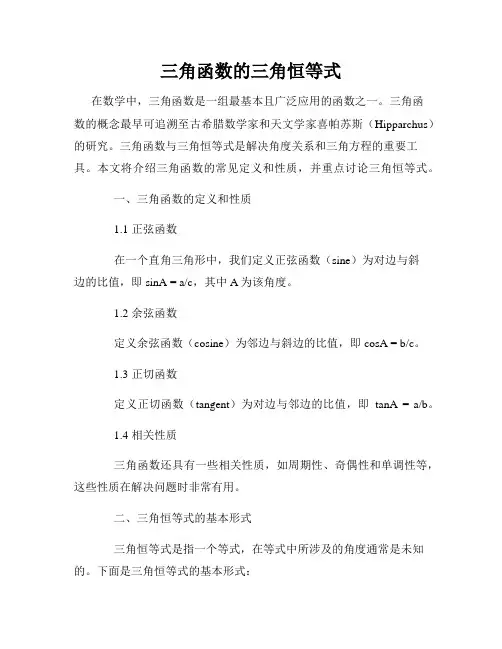 三角函数的三角恒等式

在数学中，三角函数是一组最基本且广泛应用的函数之一。三角函数的概念最早可追溯至古希腊数学家和天文学家喜帕苏斯（Hipparchus）的研究。三角函数与三角恒等式是解决角度关系和三角方程的重要工具。本文将介绍三角函数的常见定义和性质，并重点讨论三角恒等式。

一、三角函数的定义和性质

1.1 正弦函数

在一个直角三角形中，我们定义正弦函数（sine）为对边与斜边的比值，即 sinA = a/c，其中 A 为该角度。

1.2 余弦函数

定义余弦函数（cosine）为邻边与斜边的比值，即 cosA = b/c。

1.3 正切函数

定义正切函数（tangent）为对边与邻边的比值，即 tanA = a/b。

1.4 相关性质

三角函数还具有一些相关性质，如周期性、奇偶性和单调性等，这些性质在解决问题时非常有用。

二、三角恒等式的基本形式

三角恒等式是指一个等式，在等式中所涉及的角度通常是未知的。下面是三角恒等式的基本形式：